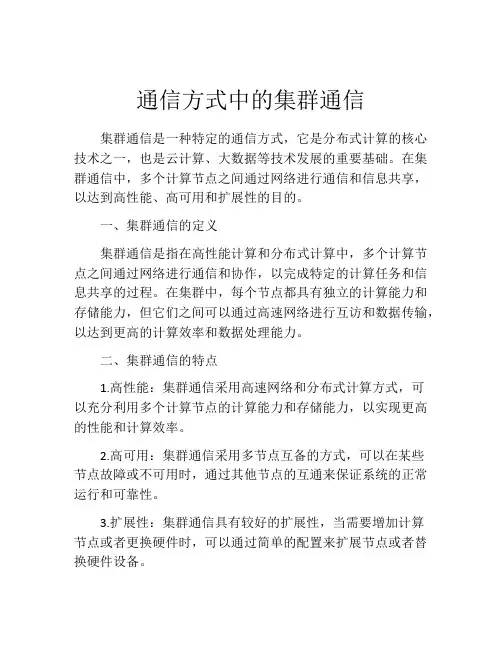 通信方式中的集群通信

集群通信是一种特定的通信方式，它是分布式计算的核心技术之一，也是云计算、大数据等技术发展的重要基础。在集群通信中，多个计算节点之间通过网络进行通信和信息共享，以达到高性能、高可用和扩展性的目的。

一、集群通信的定义

集群通信是指在高性能计算和分布式计算中，多个计算节点之间通过网络进行通信和协作，以完成特定的计算任务和信息共享的过程。在集群中，每个节点都具有独立的计算能力和存储能力，但它们之间可以通过高速网络进行互访和数据传输，以达到更高的计算效率和数据处理能力。

二、集群通信的特点

1.高性能：集群通信采用高速网络和分布式计算方式，可以充分利用多个计算节点的计算能力和存储能力，以实现更高的性能和计算效率。

2.高可用：集群通信采用多节点互备的方式，可以在某些节点故障或不可用时，通过其他节点的互通来保证系统的正常运行和可靠性。

3.扩展性：集群通信具有较好的扩展性，当需要增加计算节点或者更换硬件时，可以通过简单的配置来扩展节点或者替换硬件设备。